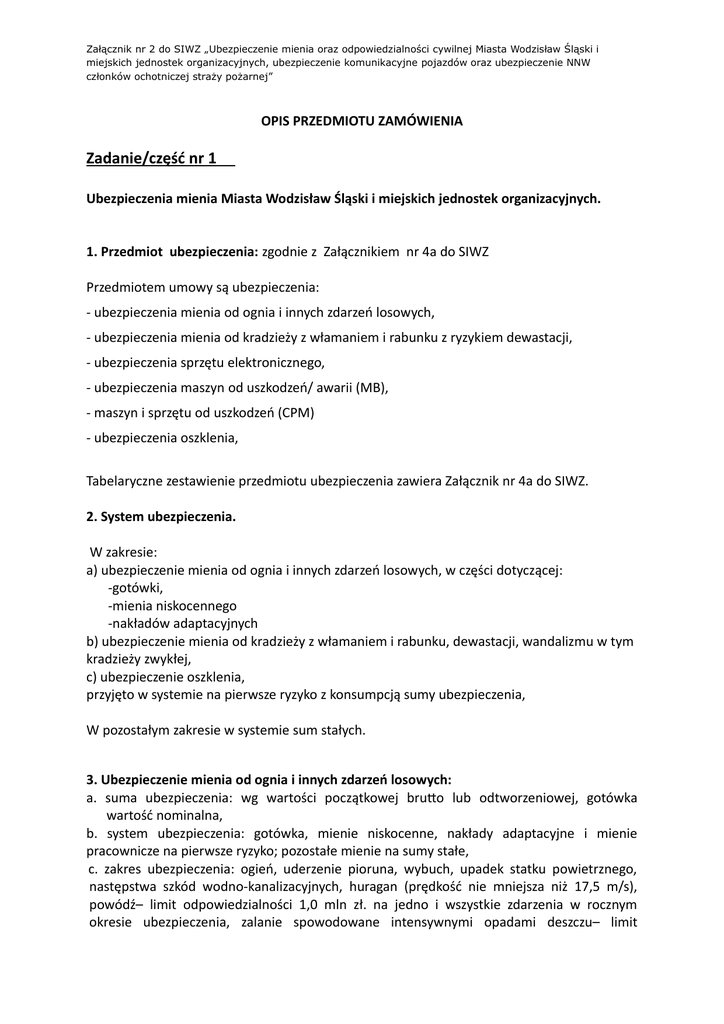 Załącznik nr 2 do SIWZ „Ubezpieczenie mienia oraz odpowiedzialności cywilnej Miasta Wodzisław Śląski i miejskich jednostek organizacyjnych, ubezpieczenie komunikacyjne pojazdów oraz ubezpieczenie NNW członków ochotniczej straży pożarnej"

OPIS PRZEDMIOTU ZAMÓWIENIA

Zadanie/część nr 1

Ubezpieczenia mienia Miasta Wodzisław Śląski i miejskich jednostek organizacyjnych.

1. Przedmiot ubezpieczenia: zgodnie z Załącznikiem nr 4a do SIWZ

Przedmiotem umowy są ubezpieczenia:
- ubezpieczenia mienia od ognia i innych zdarzeń losowych,
- ubezpieczenia mienia od kradzieży z włamaniem i rabunku z ryzykiem dewastacji,
- ubezpieczenia sprzętu elektronicznego,
- ubezpieczenia maszyn od uszkodzeń/ awarii (MB),
- maszyn i sprzętu od uszkodzeń (CPM)
- ubezpieczenia oszklenia,

Tabelaryczne zestawienie przedmiotu ubezpieczenia zawiera Załącznik nr 4a do SIWZ.

2. System ubezpieczenia.

W zakresie:
a) ubezpieczenie mienia od ognia i innych zdarzeń losowych, w części dotyczącej:
-gotówki,
-mienia niskocennego
-nakładów adaptacyjnych
b) ubezpieczenie mienia od kradzieży z włamaniem i rabunku, dewastacji, wandalizmu w tym kradzieży zwykłej,
c) ubezpieczenie oszklenia,
przyjęto w systemie na pierwsze ryzyko z konsumpcją sumy ubezpieczenia,

W pozostałym zakresie w systemie sum stałych.

3. Ubezpieczenie mienia od ognia i innych zdarzeń losowych:
a. suma ubezpieczenia: wg wartości początkowej brutto lub odtworzeniowej, gotówka wartość nominalna,
b. system ubezpieczenia: gotówka, mienie niskocenne, nakłady adaptacyjne i mienie pracownicze na pierwsze ryzyko; pozostałe mienie na sumy stałe,
c. zakres ubezpieczenia: ogień, uderzenie pioruna, wybuch, upadek statku powietrznego, następstwa szkód wodno-kanalizacyjnych, huragan (prędkość nie mniejsza niż 17,5 m/s), powódź– limit odpowiedzialności 1,0 mln zł. na jedno i wszystkie zdarzenia w rocznym okresie ubezpieczenia, zalanie spowodowane intensywnymi opadami deszczu– limit